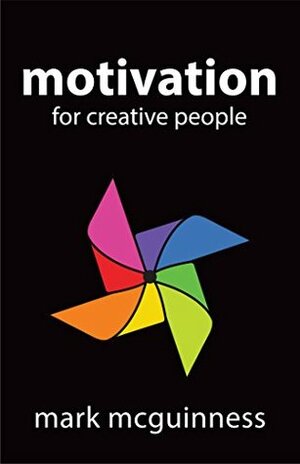 motivation
for creative people

mark mcguinness